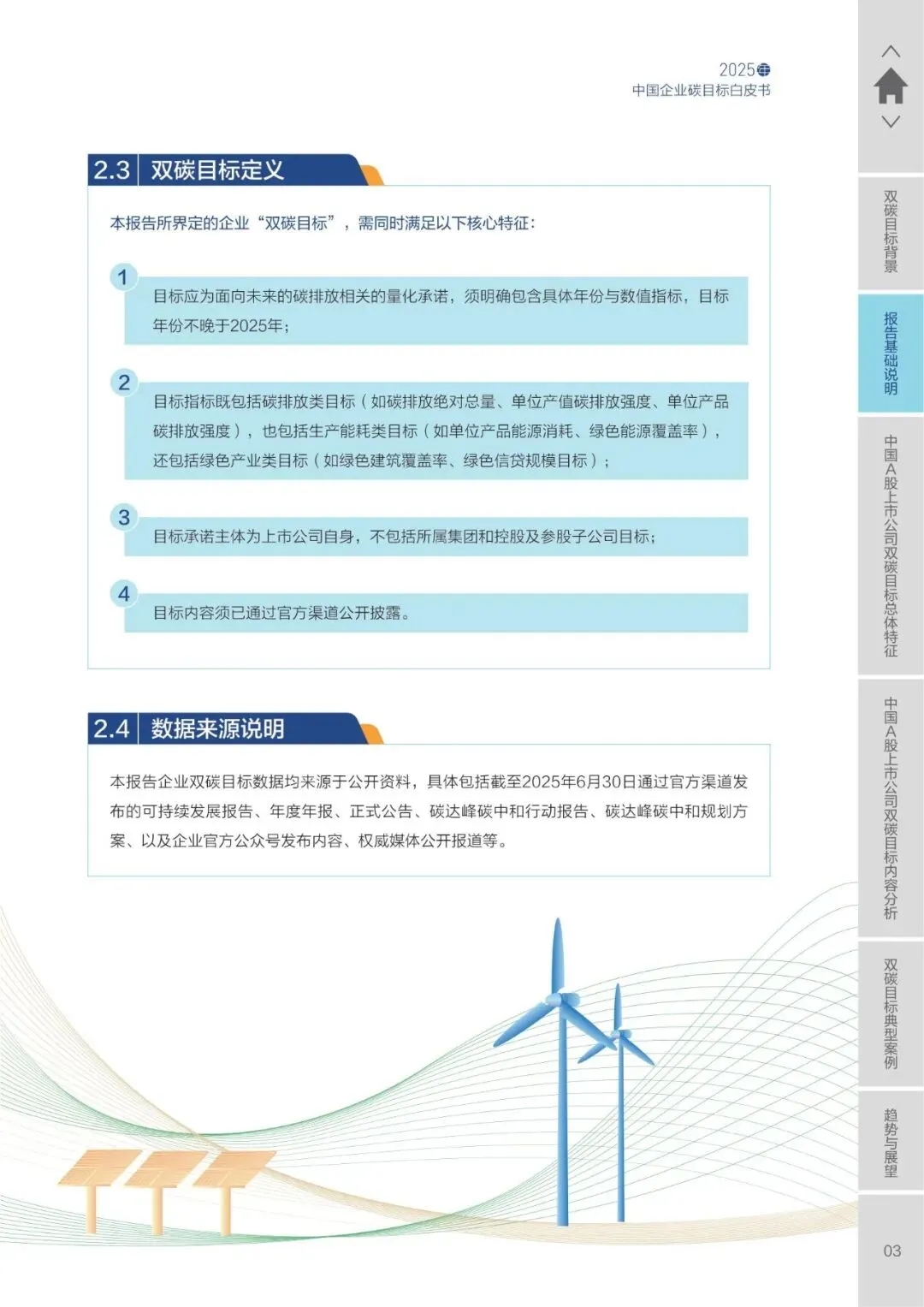 2025
中国企业碳目标白皮书

2.3 双碳目标定义

本报告所界定的企业“双碳目标”，需同时满足以下核心特征：

1
目标应为面向未来的碳排放相关的量化承诺，须明确包含具体年份与数值指标，目标年份不晚于2025年；

2
目标指标既包括碳排放类目标（如碳排放绝对总量、单位产值碳排放强度、单位产品碳排放强度），也包括生产能耗类目标（如单位产品能源消耗、绿色能源覆盖率），还包括绿色产业类目标（如绿色建筑覆盖率、绿色信贷规模目标）；

3
目标承诺主体为上市公司自身，不包括所属集团和控股及参股子公司目标；

4
目标内容须已通过官方渠道公开披露。

2.4 数据来源说明

本报告企业双碳目标数据均来源于公开资料，具体包括截至2025年6月30日通过官方渠道发布的可持续发展报告、年度年报、正式公告、碳达峰碳中和行动报告、碳达峰碳中和规划方案、以及企业官方公众号发布内容、权威媒体公开报道等。

双碳目标背景
报告基础说明
中国A股上市公司双碳目标总体特征
中国A股上市公司双碳目标内容分析
双碳目标典型案例
趋势与展望
03